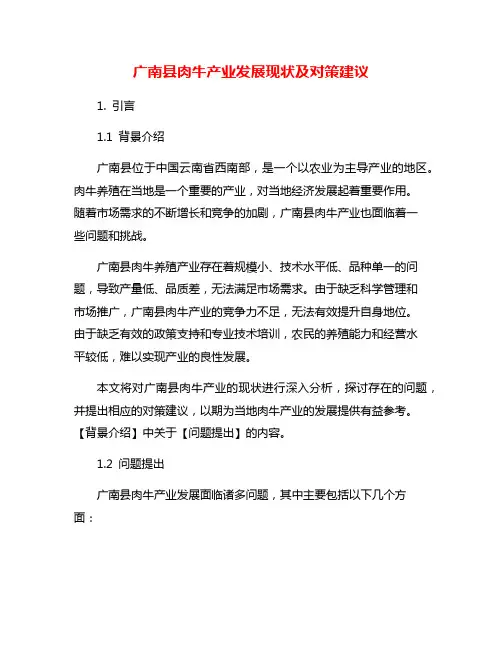 广南县肉牛产业发展现状及对策建议

1. 引言

1.1 背景介绍

广南县位于中国云南省西南部，是一个以农业为主导产业的地区。肉牛养殖在当地是一个重要的产业，对当地经济发展起着重要作用。随着市场需求的不断增长和竞争的加剧，广南县肉牛产业也面临着一些问题和挑战。

广南县肉牛养殖产业存在着规模小、技术水平低、品种单一的问题，导致产量低、品质差，无法满足市场需求。由于缺乏科学管理和市场推广，广南县肉牛产业的竞争力不足，无法有效提升自身地位。由于缺乏有效的政策支持和专业技术培训，农民的养殖能力和经营水平较低，难以实现产业的良性发展。

本文将对广南县肉牛产业的现状进行深入分析，探讨存在的问题，并提出相应的对策建议，以期为当地肉牛产业的发展提供有益参考。【背景介绍】中关于【问题提出】的内容。

1.2 问题提出

广南县肉牛产业发展面临诸多问题，其中主要包括以下几个方面：